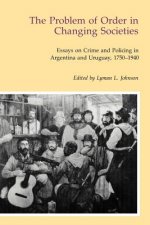 The Problem of Order in Changing Societies

Essays on Crime and Policing in Argentina and Uruguay, 1750–1940

Edited by Lyman L. Johnson